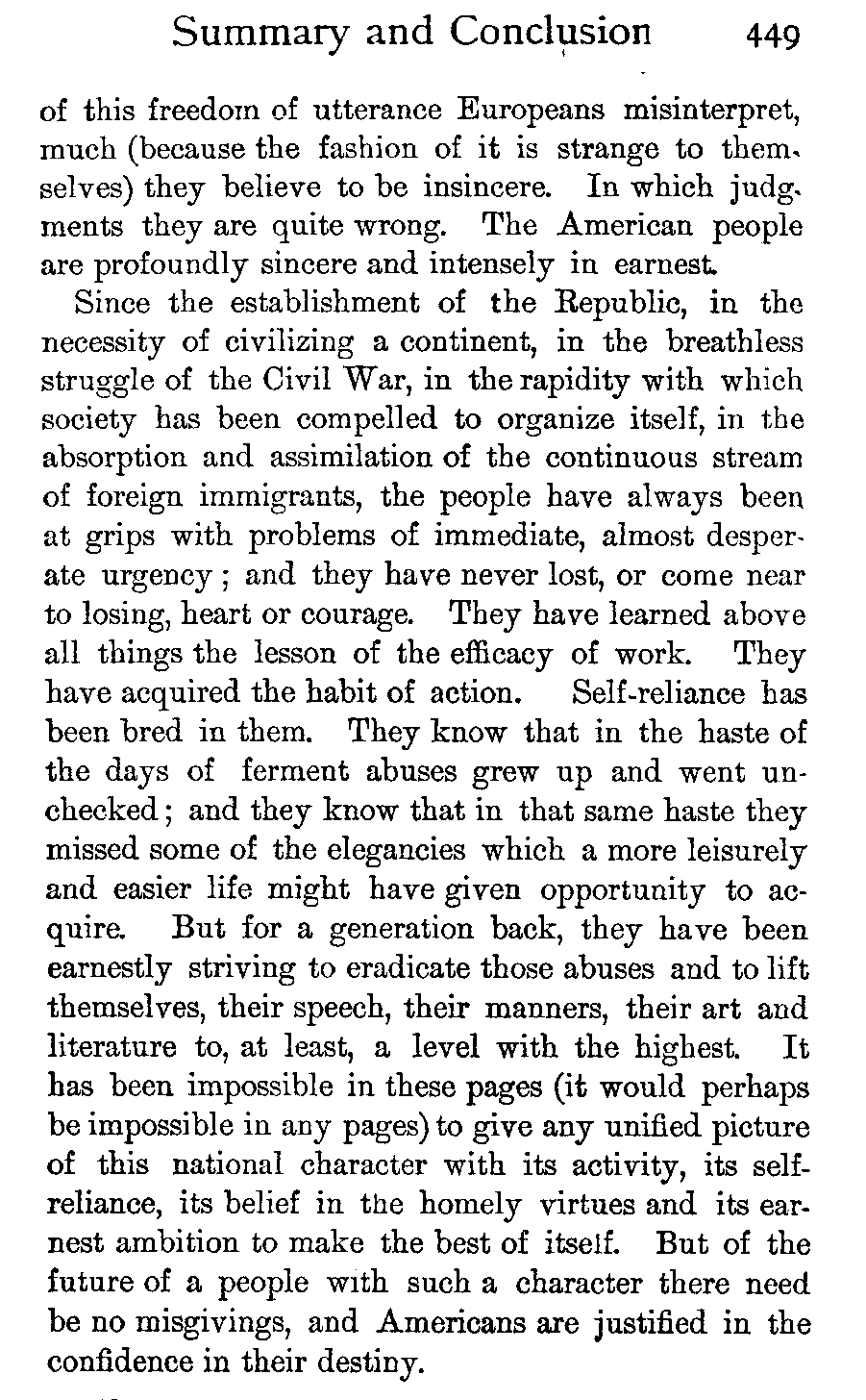 Summary and Conclusion 449

of this freedom of utterance Europeans misinterpret, much (because the fashion of it is strange to themselves) they believe to be insincere. In which judgments they are quite wrong. The American people are profoundly sincere and intensely in earnest.

Since the establishment of the Republic, in the necessity of civilizing a continent, in the breathless struggle of the Civil War, in the rapidity with which society has been compelled to organize itself, in the absorption and assimilation of the continuous stream of foreign immigrants, the people have always been at grips with problems of immediate, almost desperate urgency; and they have never lost, or come near to losing, heart or courage. They have learned above all things the lesson of the efficacy of work. They have acquired the habit of action. Self-reliance has been bred in them. They know that in the haste of the days of ferment abuses grew up and went unchecked; and they know that in that same haste they missed some of the elegancies which a more leisurely and easier life might have given opportunity to acquire. But for a generation back, they have been earnestly striving to eradicate those abuses and to lift themselves, their speech, their manners, their art and literature to, at least, a level with the highest. It has been impossible in these pages (it would perhaps be impossible in any pages) to give any unified picture of this national character with its activity, its self-reliance, its belief in the homely virtues and its earnest ambition to make the best of itself. But of the future of a people with such a character there need be no misgivings, and Americans are justified in the confidence in their destiny.